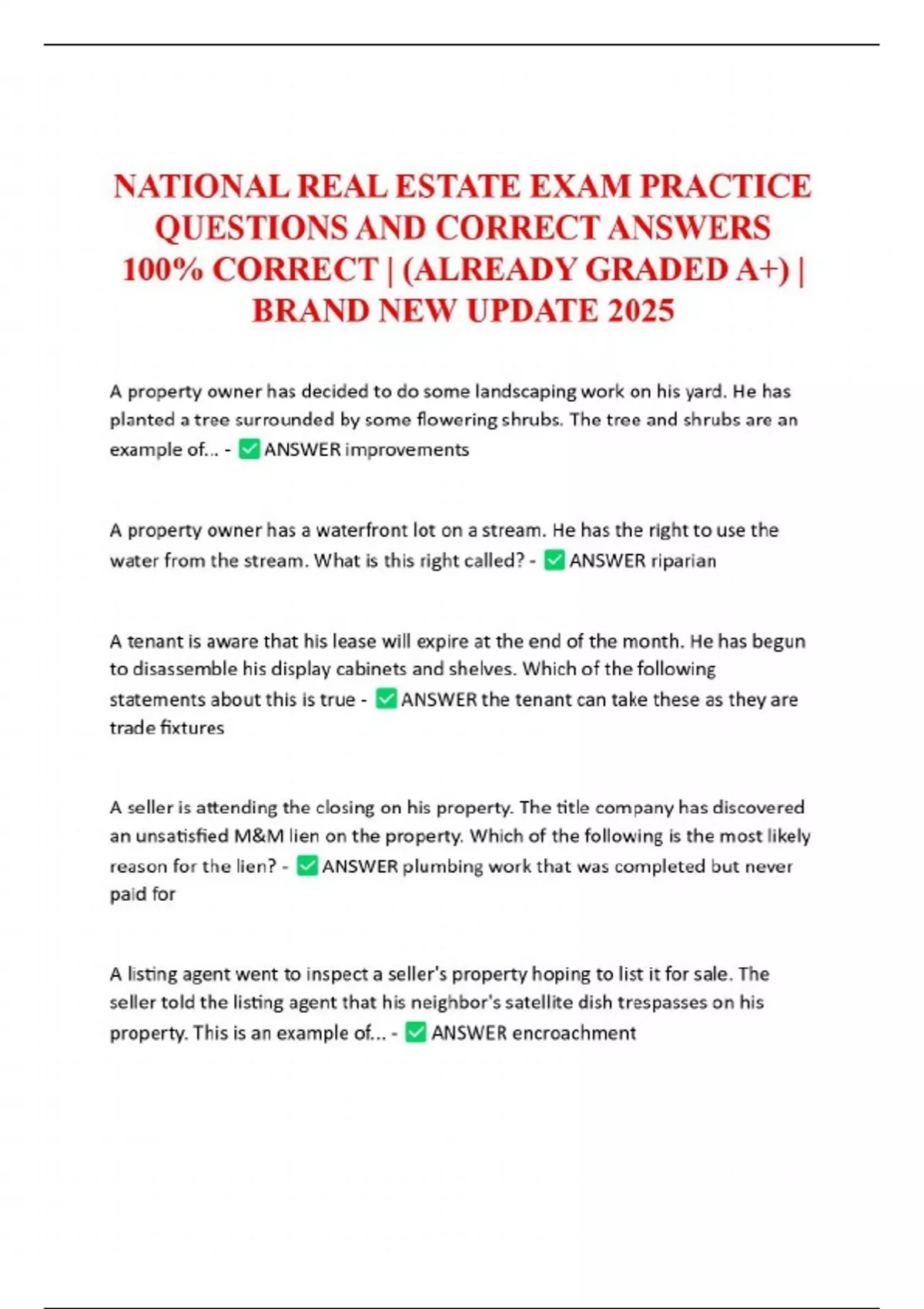 NATIONAL REAL ESTATE EXAM PRACTICE QUESTIONS AND CORRECT ANSWERS 100% CORRECT | (ALREADY GRADED A+) | BRAND NEW UPDATE 2025

A property owner has decided to do some landscaping work on his yard. He has planted a tree surrounded by some flowering shrubs. The tree and shrubs are an example of... - ✅ANSWER improvements

A property owner has a waterfront lot on a stream. He has the right to use the water from the stream. What is this right called? - ✅ANSWER riparian

A tenant is aware that his lease will expire at the end of the month. He has begun to disassemble his display cabinets and shelves. Which of the following statements about this is true - ✅ANSWER the tenant can take these as they are trade fixtures

A seller is attending the closing on his property. The title company has discovered an unsatisfied M&M lien on the property. Which of the following is the most likely reason for the lien? - ✅ANSWER plumbing work that was completed but never paid for

A listing agent went to inspect a seller's property hoping to list it for sale. The seller told the listing agent that his neighbor's satellite dish trespasses on his property. This is an example of... - ✅ANSWER encroachment